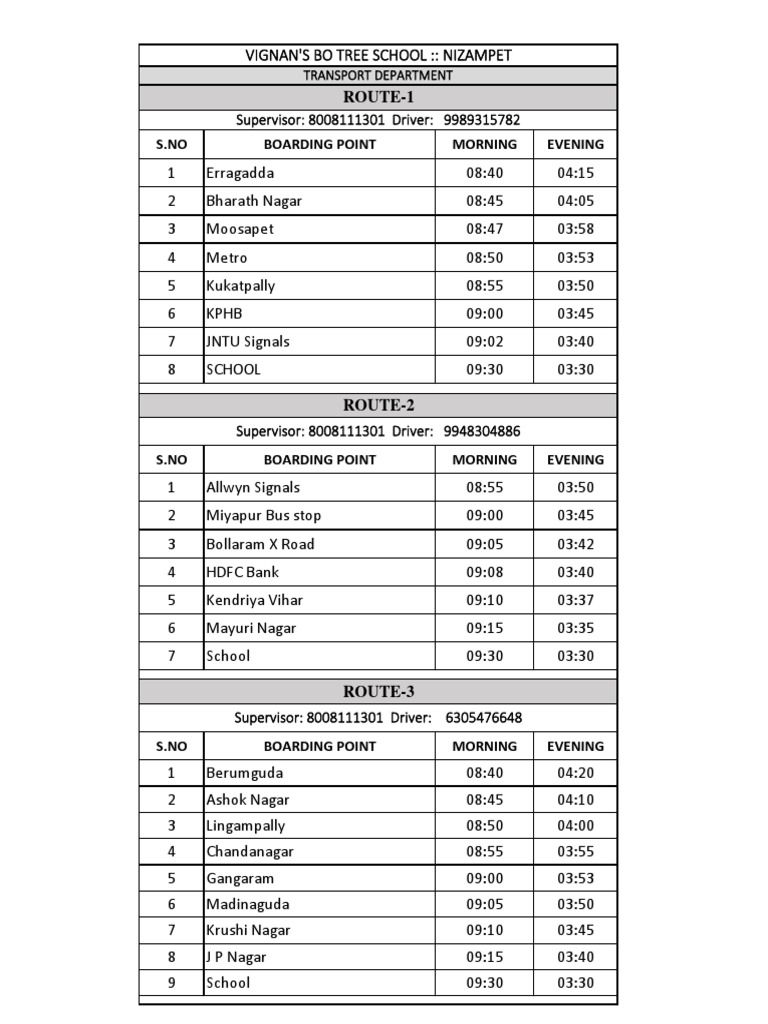 VIGNAN'S BO TREE SCHOOL :: NIZAMPET

TRANSPORT DEPARTMENT

ROUTE-1

Supervisor: 8008111301 Driver: 9989315782

| S.NO | BOARDING POINT | MORNING | EVENING |
|---|---|---|---|
| 1 | Erragadda | 08:40 | 04:15 |
| 2 | Bharath Nagar | 08:45 | 04:05 |
| 3 | Moosapet | 08:47 | 03:58 |
| 4 | Metro | 08:50 | 03:53 |
| 5 | Kukatpally | 08:55 | 03:50 |
| 6 | KPHB | 09:00 | 03:45 |
| 7 | JNTU Signals | 09:02 | 03:40 |
| 8 | SCHOOL | 09:30 | 03:30 |

ROUTE-2

Supervisor: 8008111301 Driver: 9948304886

| S.NO | BOARDING POINT | MORNING | EVENING |
|---|---|---|---|
| 1 | Allwyn Signals | 08:55 | 03:50 |
| 2 | Miyapur Bus stop | 09:00 | 03:45 |
| 3 | Bollaram X Road | 09:05 | 03:42 |
| 4 | HDFC Bank | 09:08 | 03:40 |
| 5 | Kendriya Vihar | 09:10 | 03:37 |
| 6 | Mayuri Nagar | 09:15 | 03:35 |
| 7 | School | 09:30 | 03:30 |

ROUTE-3

Supervisor: 8008111301 Driver: 6305476648

| S.NO | BOARDING POINT | MORNING | EVENING |
|---|---|---|---|
| 1 | Berumguda | 08:40 | 04:20 |
| 2 | Ashok Nagar | 08:45 | 04:10 |
| 3 | Lingampally | 08:50 | 04:00 |
| 4 | Chandanagar | 08:55 | 03:55 |
| 5 | Gangaram | 09:00 | 03:53 |
| 6 | Madinaguda | 09:05 | 03:50 |
| 7 | Krushi Nagar | 09:10 | 03:45 |
| 8 | J P Nagar | 09:15 | 03:40 |
| 9 | School | 09:30 | 03:30 |